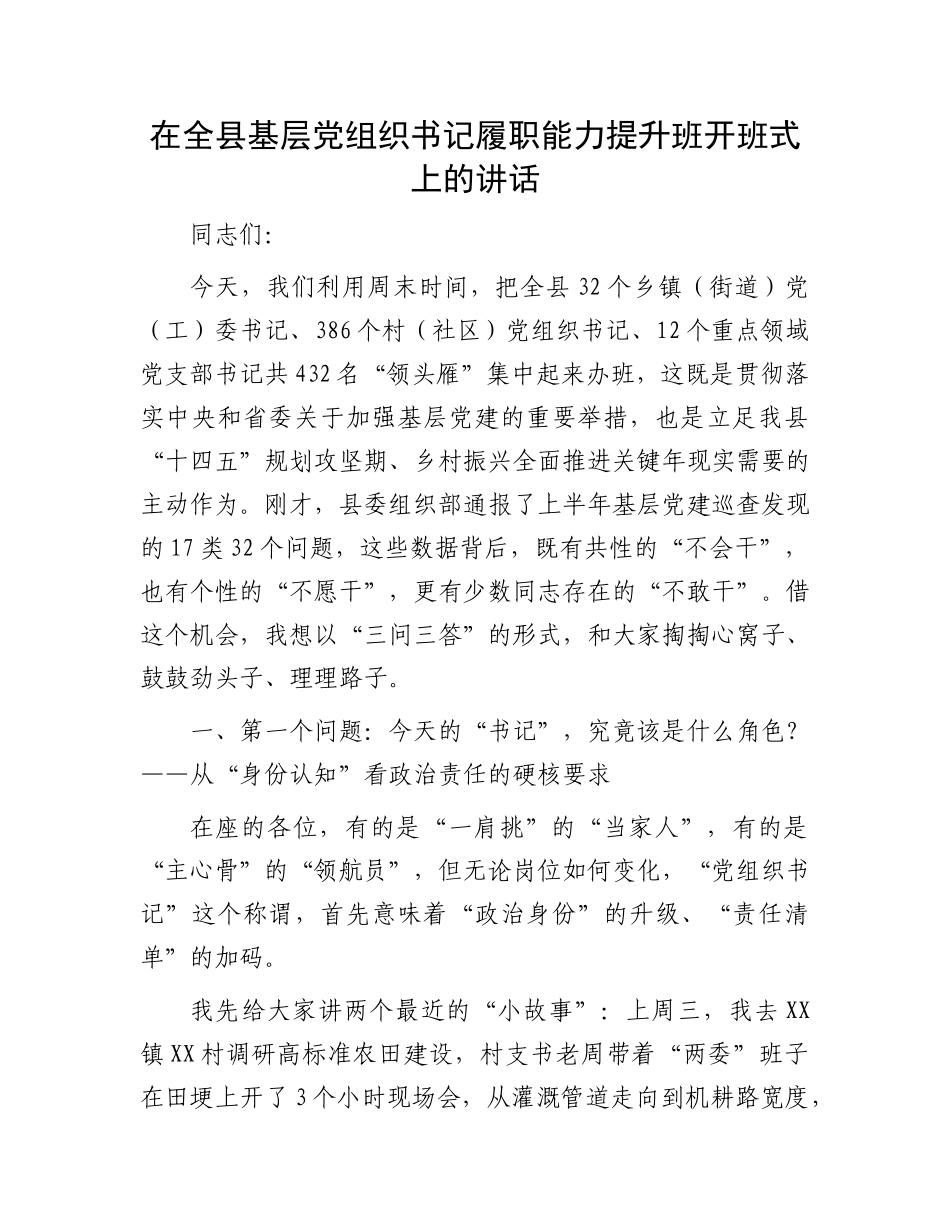 在全县基层党组织书记履职能力提升班开班式上的讲话

同志们:

今天，我们利用周末时间，把全县32个乡镇（街道）党（工）委书记、386个村（社区）党组织书记、12个重点领域党支部书记共432名“领头雁”集中起来办班，这既是贯彻落实中央和省委关于加强基层党建的重要举措，也是立足我县“十四五”规划攻坚期、乡村振兴全面推进关键年现实需要的主动作为。刚才，县委组织部通报了上半年基层党建巡查发现的17类32个问题，这些数据背后，既有共性的“不会干”，也有个性的“不愿干”，更有少数同志存在的“不敢干”。借这个机会，我想以“三问三答”的形式，和大家掏掏心窝子、鼓鼓劲头子、理理路子。

一、第一个问题：今天的“书记”，究竟该是什么角色？——从“身份认知”看政治责任的硬核要求

在座的各位，有的是“一肩挑”的“当家人”，有的是“主心骨”的“领航员”，但无论岗位如何变化，“党组织书记”这个称谓，首先意味着“政治身份”的升级、“责任清单”的加码。

我先给大家讲两个最近的“小故事”：上周三，我去XX镇XX村调研高标准农田建设，村支书老周带着“两委”班子在田埂上开了3个小时现场会，从灌溉管道走向到机耕路宽度，